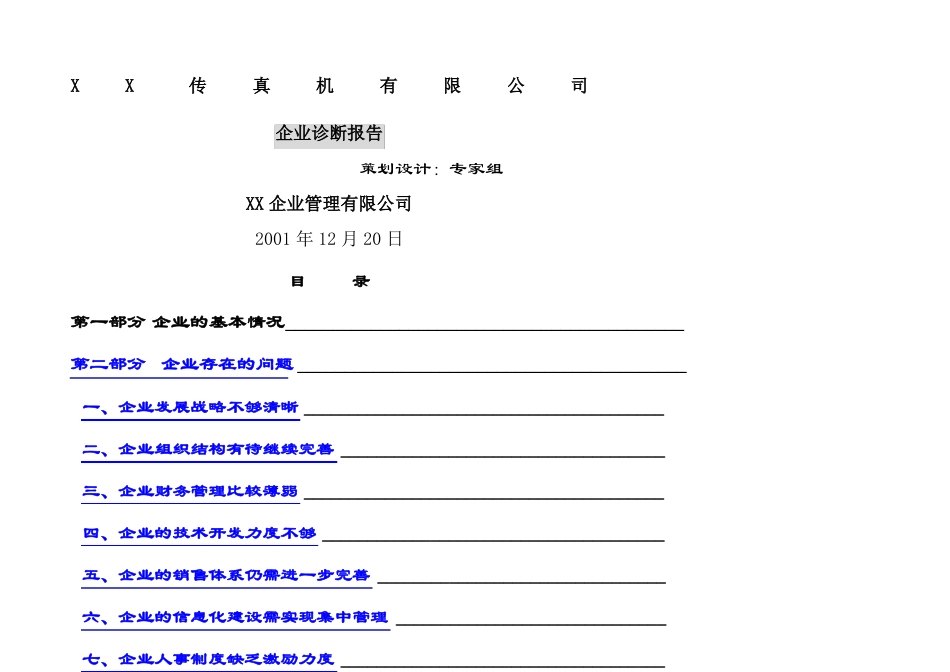 X X 传 真 机 有 限 公 司

企业诊断报告

策划设计：专家组

XX 企业管理有限公司

2001 年 12 月 20 日

目 录

第一部分 企业的基本情况

第二部分 企业存在的问题

一、企业发展战略不够清晰

二、企业组织结构有待继续完善

三、企业财务管理比较薄弱

四、企业的技术开发力度不够

五、企业的销售体系仍需进一步完善

六、企业的信息化建设需实现集中管理

七、企业人事制度缺乏激励力度